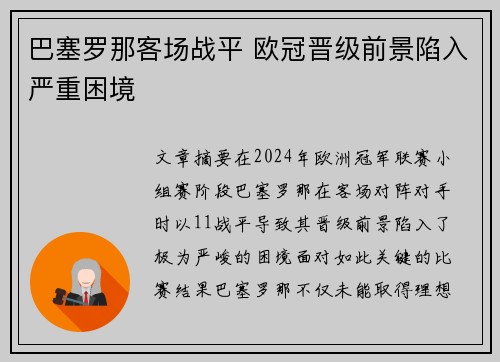 巴塞罗那客场战平 欧冠晋级前景陷入严重困境

文章摘要在2024年欧洲冠军联赛小组赛阶段巴塞罗那在客场对阵对手时以11战平导致其晋级前景陷入了极为严峻的困境面对如此关键的比赛结果巴塞罗那不仅未能取得理想